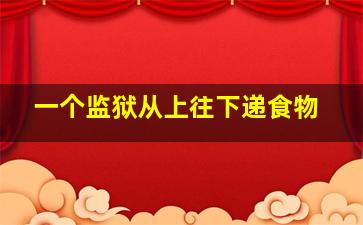 一个监狱从上往下递食物